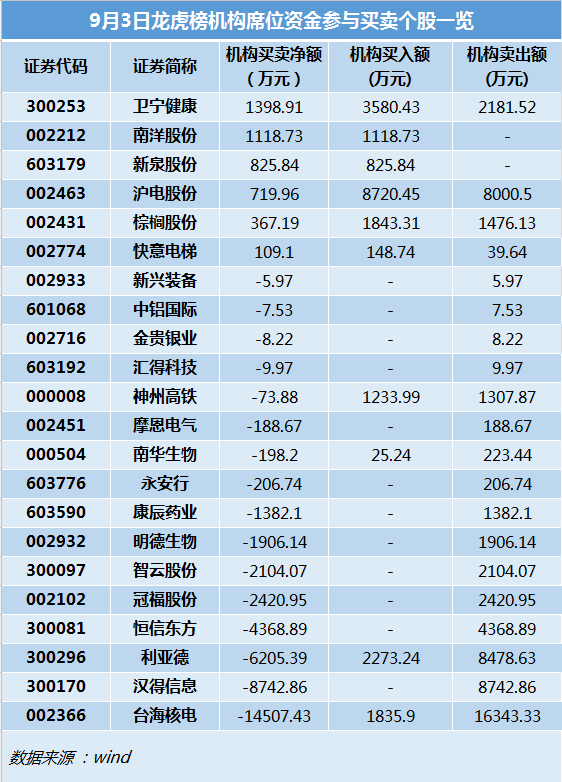 9月3日龙虎榜机构席位资金参与买卖个股一览

| 证券代码 | 证券简称 | 机构买卖净额（万元） | 机构买入额（万元） | 机构卖出额（万元） |
|---|---|---|---|---|
| 300253 | 卫宁健康 | 1398.91 | 3580.43 | 2181.52 |
| 002212 | 南洋股份 | 1118.73 | 1118.73 | - |
| 603179 | 新泉股份 | 825.84 | 825.84 | - |
| 002463 | 沪电股份 | 719.96 | 8720.45 | 8000.5 |
| 002431 | 棕榈股份 | 367.19 | 1843.31 | 1476.13 |
| 002774 | 快意电梯 | 109.1 | 148.74 | 39.64 |
| 002933 | 新兴装备 | -5.97 | - | 5.97 |
| 601068 | 中铝国际 | -7.53 | - | 7.53 |
| 002716 | 金贵银业 | -8.22 | - | 8.22 |
| 603192 | 汇得科技 | -9.97 | - | 9.97 |
| 000008 | 神州高铁 | -73.88 | 1233.99 | 1307.87 |
| 002451 | 摩恩电气 | -188.67 | - | 188.67 |
| 000504 | 南华生物 | -198.2 | 25.24 | 223.44 |
| 603776 | 永安行 | -206.74 | - | 206.74 |
| 603590 | 康辰药业 | -1382.1 | - | 1382.1 |
| 002932 | 明德生物 | -1906.14 | - | 1906.14 |
| 300097 | 智云股份 | -2104.07 | - | 2104.07 |
| 002102 | 冠福股份 | -2420.95 | - | 2420.95 |
| 300081 | 恒信东方 | -4368.89 | - | 4368.89 |
| 300296 | 利亚德 | -6205.39 | 2273.24 | 8478.63 |
| 300170 | 汉得信息 | -8742.86 | - | 8742.86 |
| 002366 | 台海核电 | -14507.43 | 1835.9 | 16343.33 |

数据来源：wind